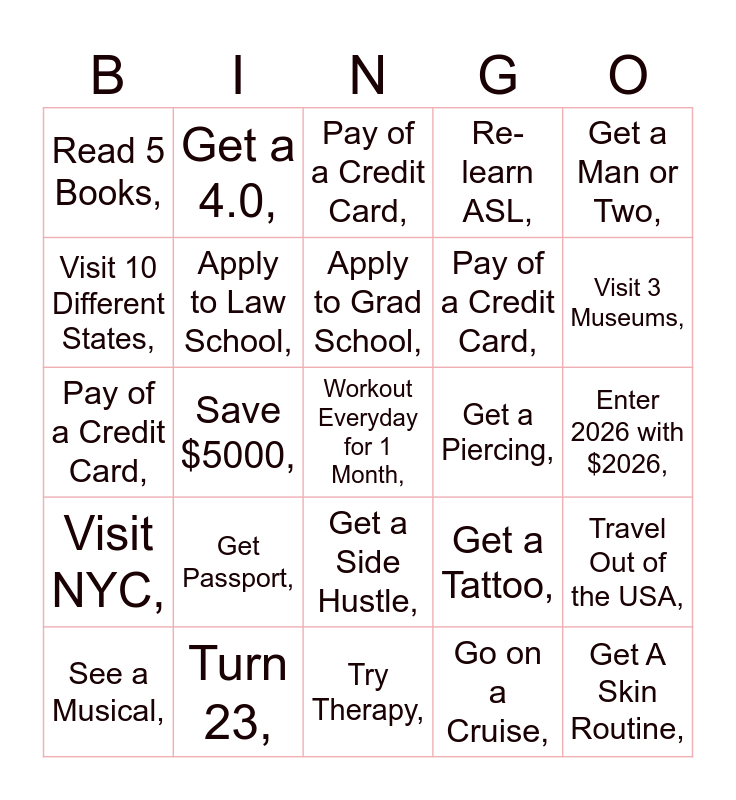 | B | I | N | G | O |
|---|---|---|---|---|
| Read 5 Books, | Get a 4.0, | Pay of a Credit Card, | Re-learn ASL, | Get a Man or Two, |
| Visit 10 Different States, | Apply to Law School, | Apply to Grad School, | Pay of a Credit Card, | Visit 3 Museums, |
| Pay of a Credit Card, | Save $5000, | Workout Everyday for 1 Month, | Get a Piercing, | Enter 2026 with $2026, |
| Visit NYC, | Get Passport, | Get a Side Hustle, | Get a Tattoo, | Travel Out of the USA, |
| See a Musical, | Turn 23, | Try Therapy, | Go on a Cruise, | Get A Skin Routine, |